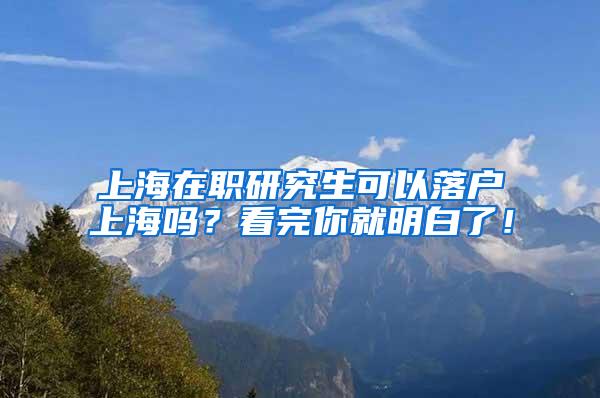 上海在职研究生可以落户上海吗？看完你就明白了！